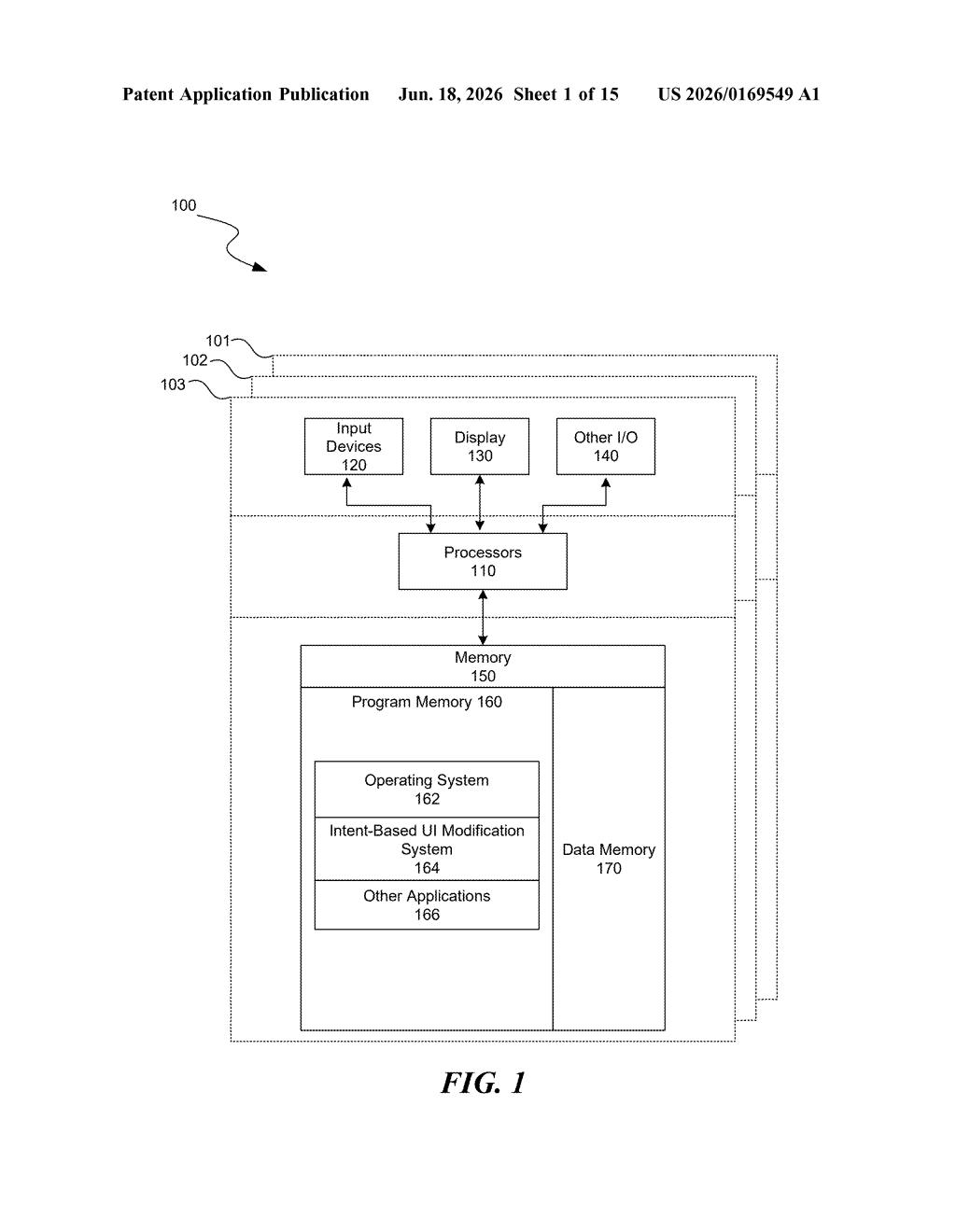 Patent Application Publication Jun. 18, 2026 Sheet 1 of 15 US 2026/0169549 A1

100

101
102
103

Input Devices 120

Display 130

Other I/O 140

Processors 110

Memory 150

Program Memory 160

Operating System 162

Intent-Based UI Modification System 164

Other Applications 166

Data Memory 170

FIG. 1